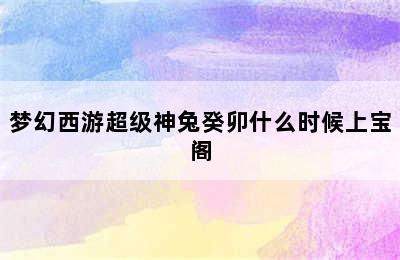 梦幻西游超级神兔癸卯什么时候上宝阁